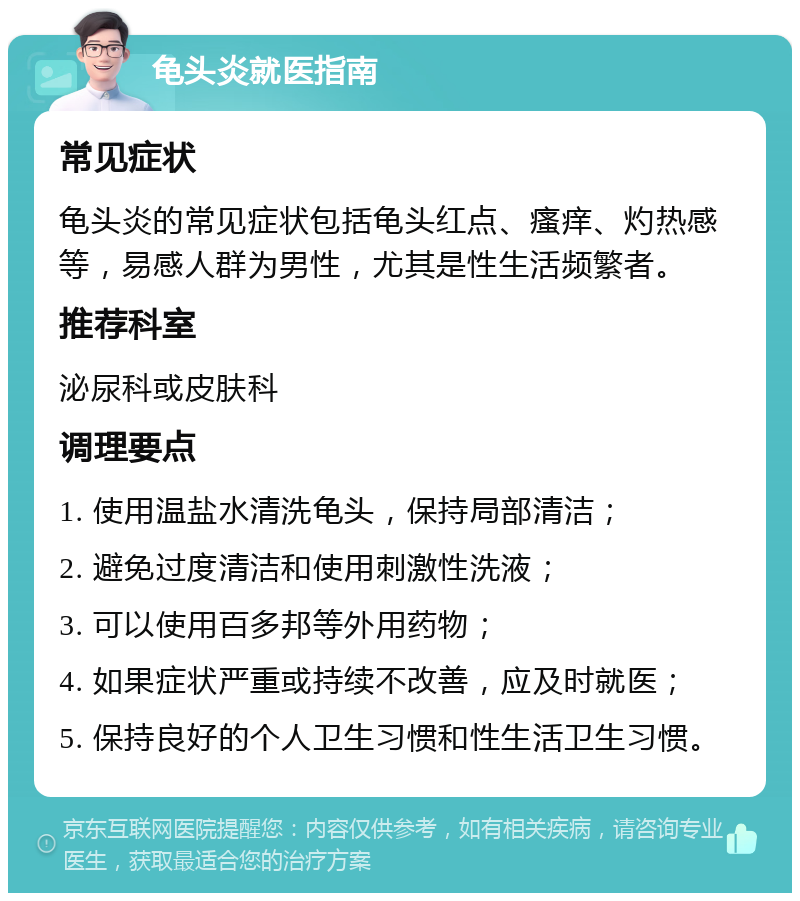 龟头炎就医指南

常见症状

龟头炎的常见症状包括龟头红点、瘙痒、灼热感等，易感人群为男性，尤其是性生活频繁者。

推荐科室

泌尿科或皮肤科

调理要点

1. 使用温盐水清洗龟头，保持局部清洁；

2. 避免过度清洁和使用刺激性洗液；

3. 可以使用百多邦等外用药物；

4. 如果症状严重或持续不改善，应及时就医；

5. 保持良好的个人卫生习惯和性生活卫生习惯。

京东互联网医院提醒您：内容仅供参考，如有相关疾病，请咨询专业医生，获取最适合您的治疗方案